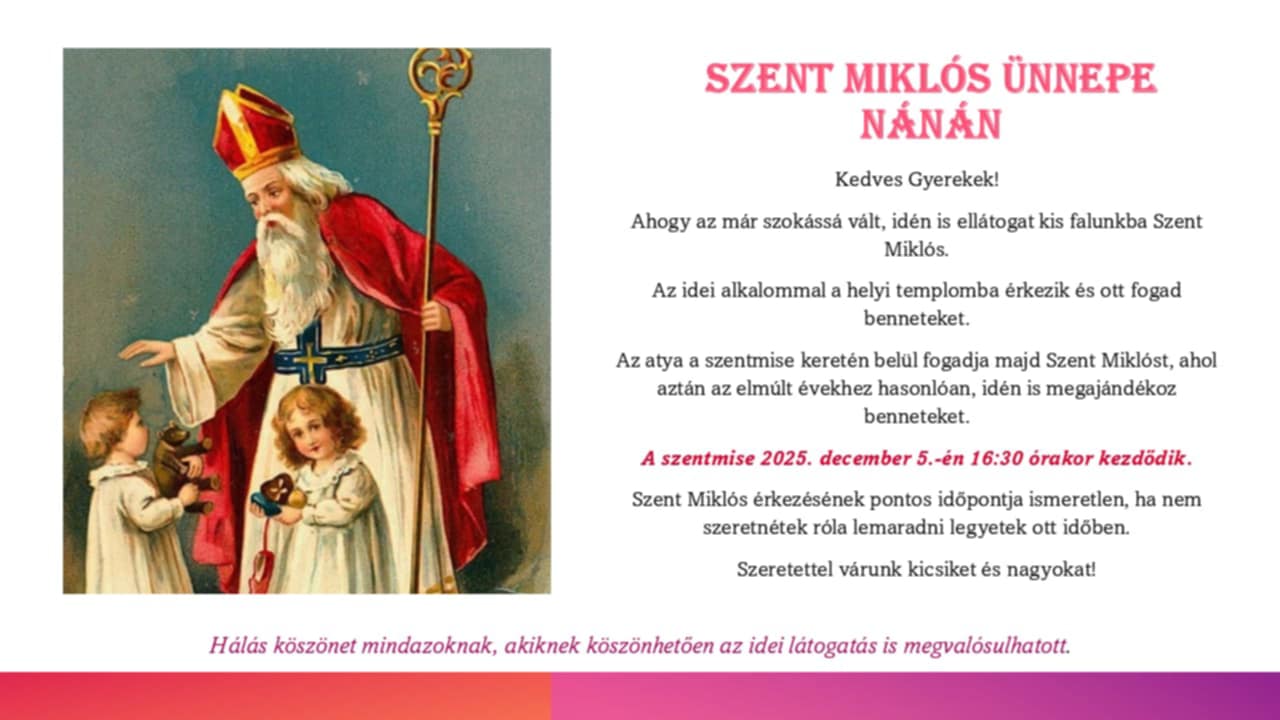 SZENT MIKLÓS ÜNNEPE NÁNÁN

Kedves Gyerekek!

Ahogy az már szokássá vált, idén is ellátogat kis falunkba Szent Miklós.

Az idei alkalommal a helyi templomba érkezik és ott fogad benneteket.

Az atya a szentmise keretén belül fogadja majd Szent Miklóst, ahol aztán az elmúlt évekhez hasonlóan, idén is megajándékoz benneteket.

A szentmise 2025. december 5.-én 16:30 órakor kezdődik.

Szent Miklós érkezésének pontos időpontja ismeretlen, ha nem szeretnétek róla lemaradni legyetek ott időben.

Szeretettel várunk kicsiket és nagyokat!

Hálás köszönet mindazoknak, akiknek köszönhetően az idei látogatás is megvalósulhatott.